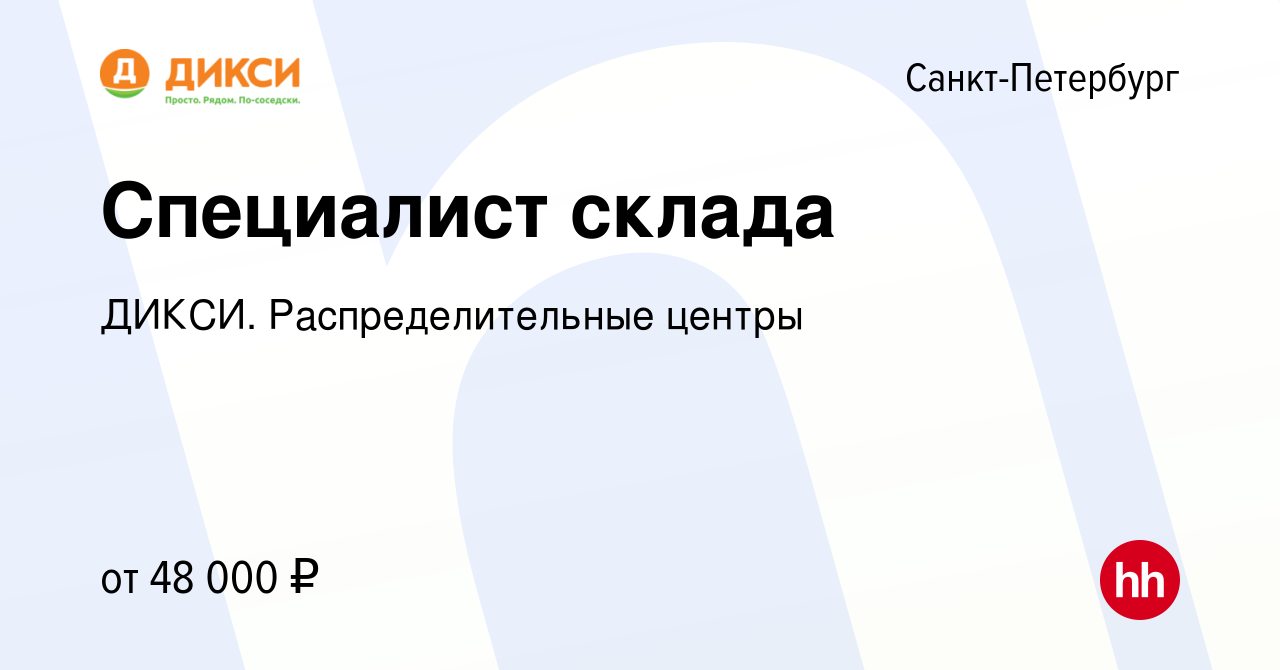 Д ДИКСИ
Просто. Рядом. По-соседски.

Санкт-Петербург

Специалист склада

ДИКСИ. Распределительные центры

от 48 000 ₽

hh